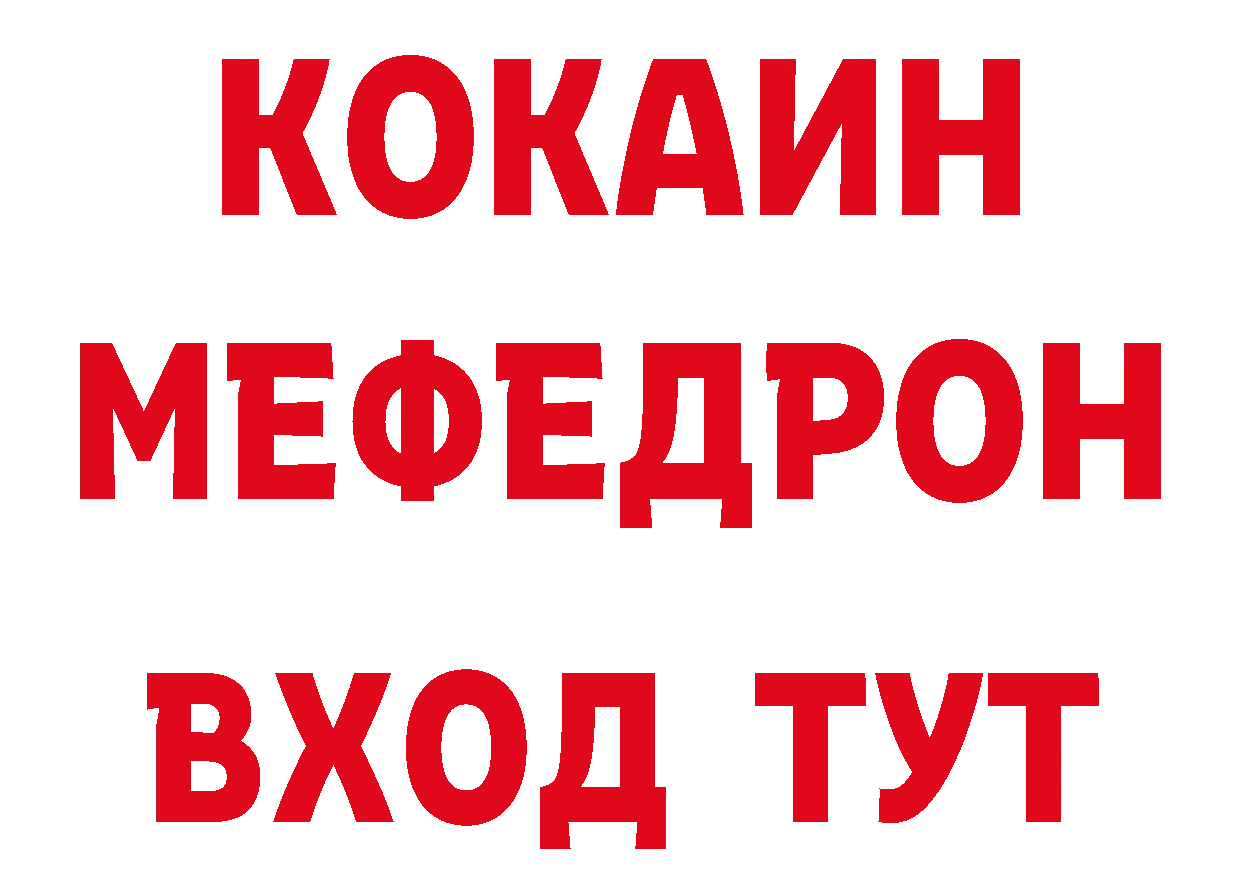 КОКАИН
МЕФЕДРОН
ВХОД ТУТ